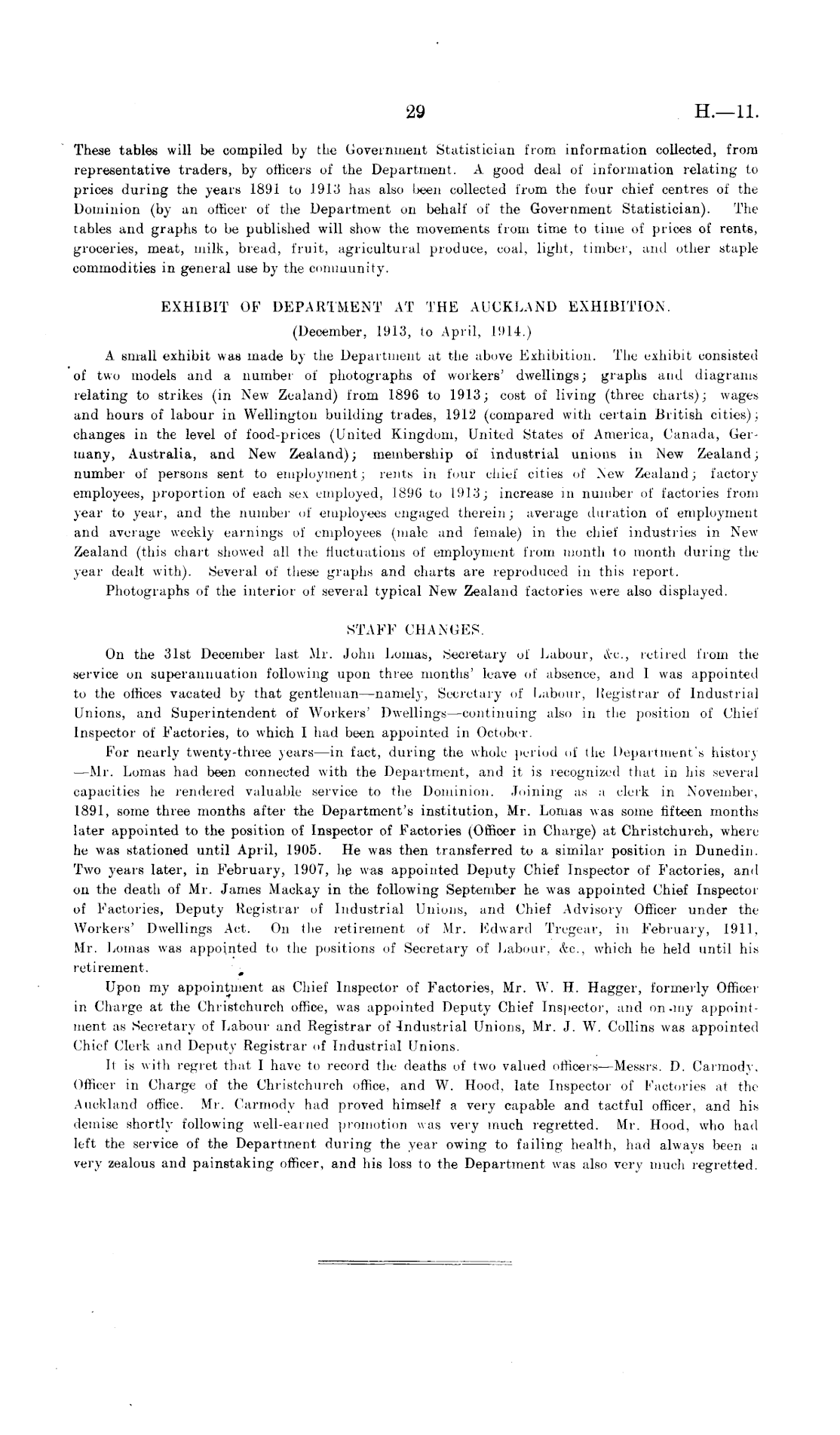 29 H.—11.

These tables will be compiled by the Government Statistician from information collected, from representative traders, by officers of the Department. A good deal of information relating to prices during the years 1891 to 1913 has also been collected from the four chief centres of the Dominion (by an officer of the Department on behalf of the Government Statistician). The tables and graphs to be published will show the movements from time to time of prices of rents, groceries, meat, milk, bread, fruit, agricultural produce, coal, light, timber, and other staple commodities in general use by the community.

EXHIBIT OF DEPARTMENT AT THE AUCKLAND EXHIBITION.

(December, 1913, to April, 1914.)

A small exhibit was made by the Department at the above Exhibition. The exhibit consisted of two models and a number of photographs of workers' dwellings; graphs and diagrams relating to strikes (in New Zealand) from 1896 to 1913; cost of living (three charts); wages and hours of labour in Wellington building trades, 1912 (compared with certain British cities); changes in the level of food-prices (United Kingdom, United States of America, Canada, Germany, Australia, and New Zealand); membership of industrial unions in New Zealand; number of persons sent to employment; rents in four chief cities of New Zealand; factory employees, proportion of each sex employed, 1896 to 1913; increase in number of factories from year to year, and the number of employees engaged therein; average duration of employment and average weekly earnings of employees (male and female) in the chief industries in New Zealand (this chart showed all the fluctuations of employment from month to month during the year dealt with). Several of these graphs and charts are reproduced in this report.

Photographs of the interior of several typical New Zealand factories were also displayed.

STAFF CHANGES.

On the 31st December last Mr. John Lomas, Secretary of Labour, &c., retired from the service on superannuation following upon three months' leave of absence, and I was appointed to the offices vacated by that gentleman—namely, Secretary of Labour, Registrar of Industrial Unions, and Superintendent of Workers' Dwellings—continuing also in the position of Chief Inspector of Factories, to which I had been appointed in October.

For nearly twenty-three years—in fact, during the whole period of the Department's history—Mr. Lomas had been connected with the Department, and it is recognized that in his several capacities he rendered valuable service to the Dominion. Joining as a clerk in November, 1891, some three months after the Department's institution, Mr. Lomas was some fifteen months later appointed to the position of Inspector of Factories (Officer in Charge) at Christchurch, where he was stationed until April, 1905. He was then transferred to a similar position in Dunedin. Two years later, in February, 1907, he was appointed Deputy Chief Inspector of Factories, and on the death of Mr. James Mackay in the following September he was appointed Chief Inspector of Factories, Deputy Registrar of Industrial Unions, and Chief Advisory Officer under the Workers' Dwellings Act. On the retirement of Mr. Edward Tregear, in February, 1911, Mr. Lomas was appointed to the positions of Secretary of Labour, &c., which he held until his retirement.

Upon my appointment as Chief Inspector of Factories, Mr. W. H. Hagger, formerly Officer in Charge at the Christchurch office, was appointed Deputy Chief Inspector, and on my appointment as Secretary of Labour and Registrar of Industrial Unions, Mr. J. W. Collins was appointed Chief Clerk and Deputy Registrar of Industrial Unions.

It is with regret that I have to record the deaths of two valued officers—Messrs. D. Carmody, Officer in Charge of the Christchurch office, and W. Hood, late Inspector of Factories at the Auckland office. Mr. Carmody had proved himself a very capable and tactful officer, and his demise shortly following well-earned promotion was very much regretted. Mr. Hood, who had left the service of the Department during the year owing to failing health, had always been a very zealous and painstaking officer, and his loss to the Department was also very much regretted.